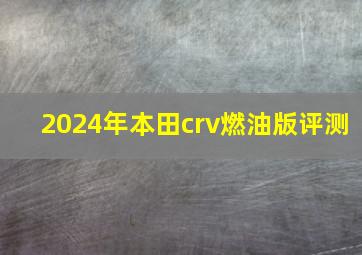 2024年本田crv燃油版评测